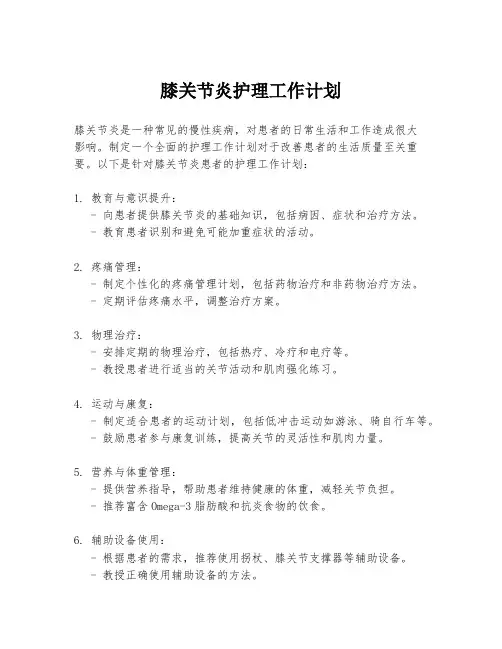 膝关节炎护理工作计划

膝关节炎是一种常见的慢性疾病，对患者的日常生活和工作造成很大影响。制定一个全面的护理工作计划对于改善患者的生活质量至关重要。以下是针对膝关节炎患者的护理工作计划：

1. 教育与意识提升：
- 向患者提供膝关节炎的基础知识，包括病因、症状和治疗方法。
- 教育患者识别和避免可能加重症状的活动。

2. 疼痛管理：
- 制定个性化的疼痛管理计划，包括药物治疗和非药物治疗方法。
- 定期评估疼痛水平，调整治疗方案。

3. 物理治疗：
- 安排定期的物理治疗，包括热疗、冷疗和电疗等。
- 教授患者进行适当的关节活动和肌肉强化练习。

4. 运动与康复：
- 制定适合患者的运动计划，包括低冲击运动如游泳、骑自行车等。
- 鼓励患者参与康复训练，提高关节的灵活性和肌肉力量。

5. 营养与体重管理：
- 提供营养指导，帮助患者维持健康的体重，减轻关节负担。
- 推荐富含 Omega-3 脂肪酸和抗炎食物的饮食。

6. 辅助设备使用：
- 根据患者的需求，推荐使用拐杖、膝关节支撑器等辅助设备。
- 教授正确使用辅助设备的方法。